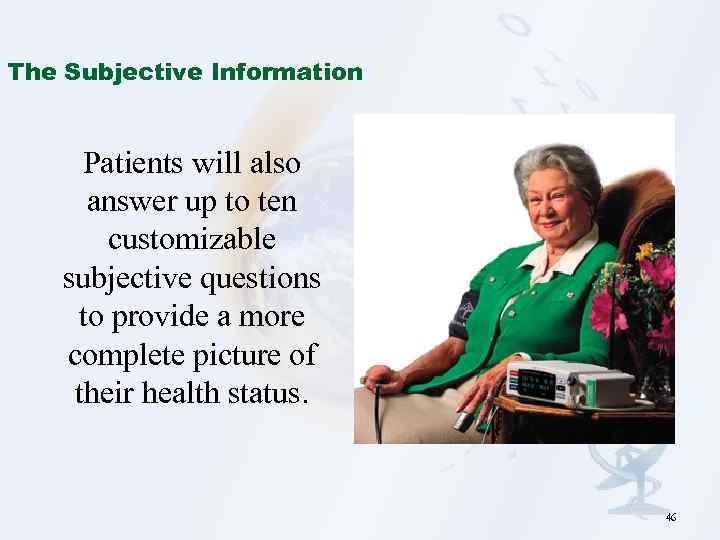 The Subjective Information

Patients will also answer up to ten customizable subjective questions to provide a more complete picture of their health status.

46